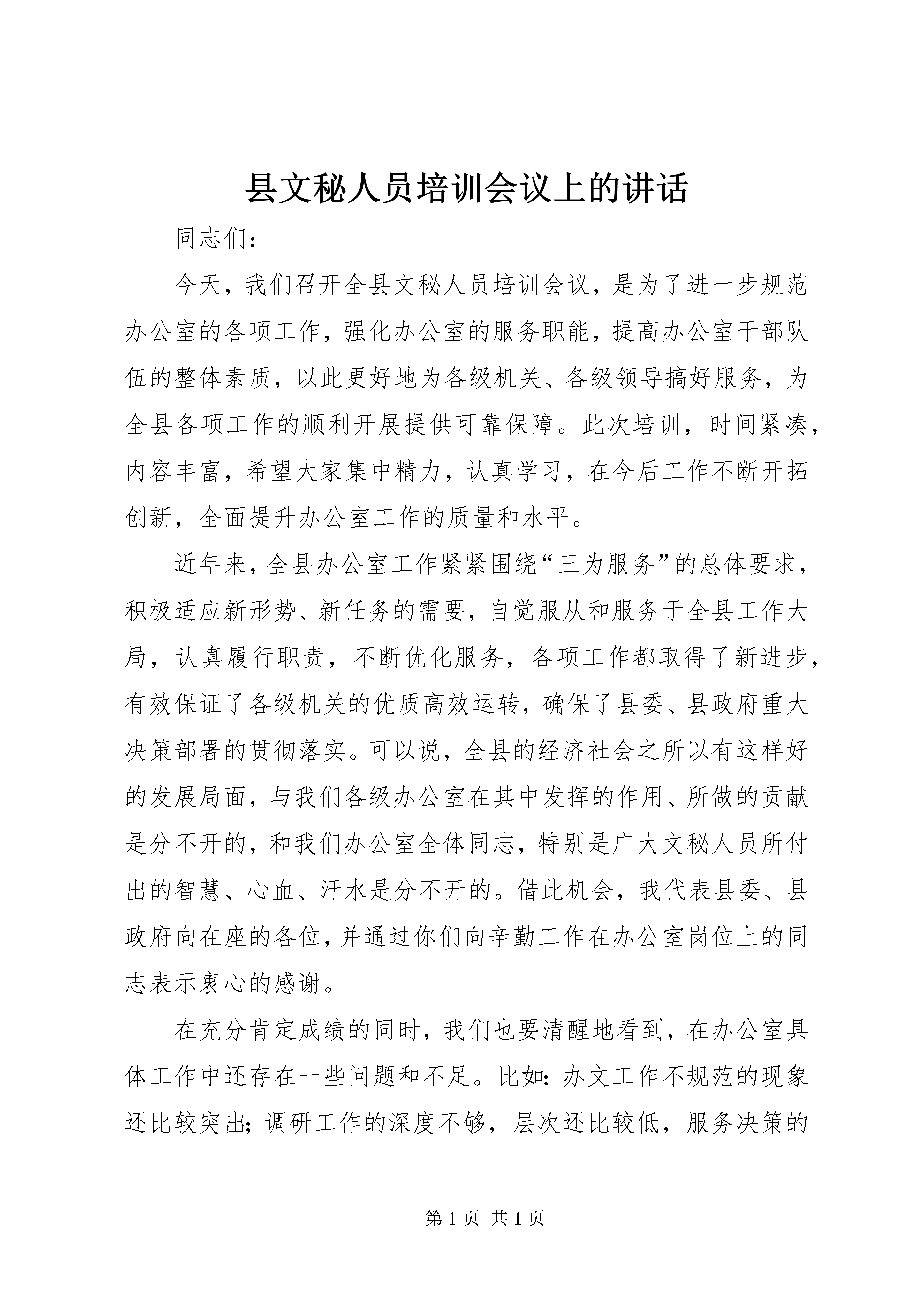 县文秘人员培训会议上的讲话

同志们：

今天，我们召开全县文秘人员培训会议，是为了进一步规范办公室的各项工作，强化办公室的服务职能，提高办公室干部队伍的整体素质，以此更好地为各级机关、各级领导搞好服务，为全县各项工作的顺利开展提供可靠保障。此次培训，时间紧凑，内容丰富，希望大家集中精力，认真学习，在今后工作不断开拓创新，全面提升办公室工作的质量和水平。

近年来，全县办公室工作紧紧围绕“三为服务”的总体要求，积极适应新形势、新任务的需要，自觉服从和服务于全县工作大局，认真履行职责，不断优化服务，各项工作都取得了新进步，有效保证了各级机关的优质高效运转，确保了县委、县政府重大决策部署的贯彻落实。可以说，全县的经济社会之所以有这样好的发展局面，与我们各级办公室在其中发挥的作用、所做的贡献是分不开的，和我们办公室全体同志，特别是广大文秘人员所付出的智慧、心血、汗水是分不开的。借此机会，我代表县委、县政府向在座的各位，并通过你们向辛勤工作在办公室岗位上的同志表示衷心的感谢。

在充分肯定成绩的同时，我们也要清醒地看到，在办公室具体工作中还存在一些问题和不足。比如：办文工作不规范的现象还比较突出；调研工作的深度不够，层次还比较低，服务决策的

第 1 页 共 1 页